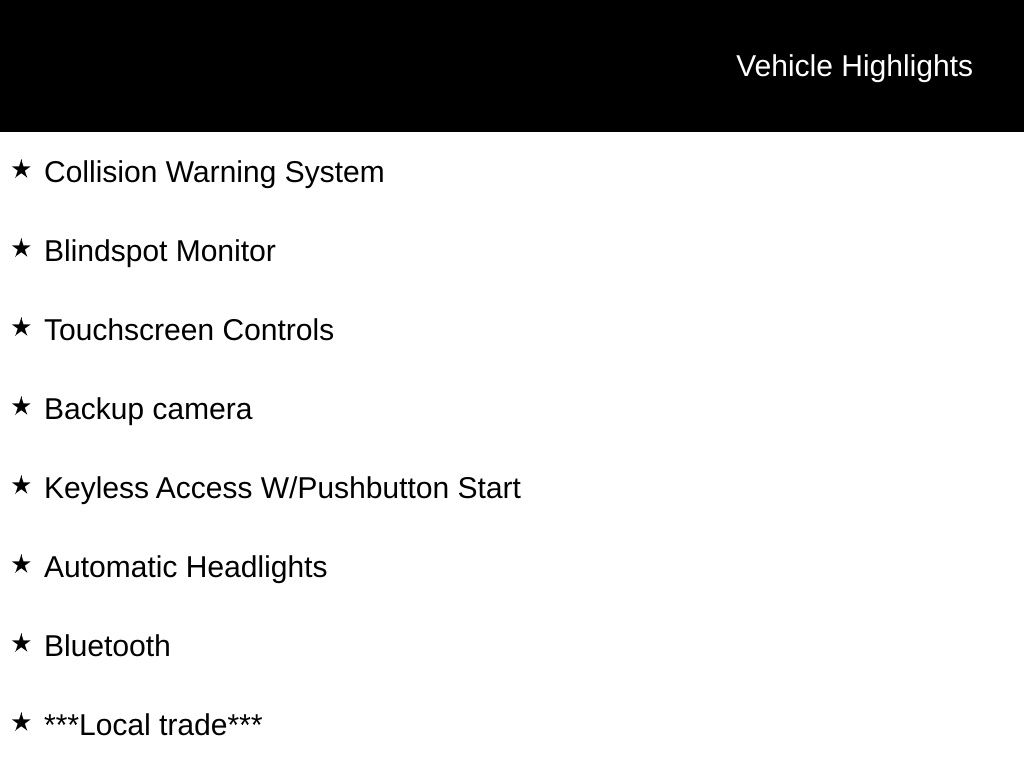 Vehicle Highlights

★ Collision Warning System

★ Blindspot Monitor

★ Touchscreen Controls

★ Backup camera

★ Keyless Access W/Pushbutton Start

★ Automatic Headlights

★ Bluetooth

★ ***Local trade***